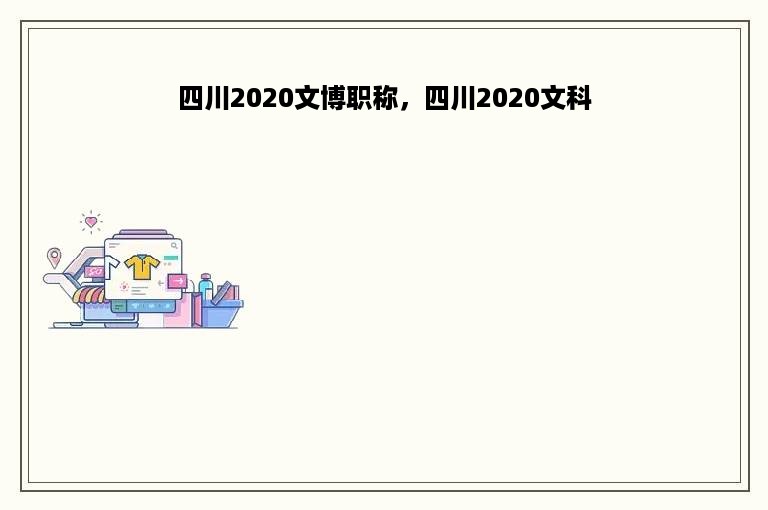 四川2020文博职称，四川2020文科